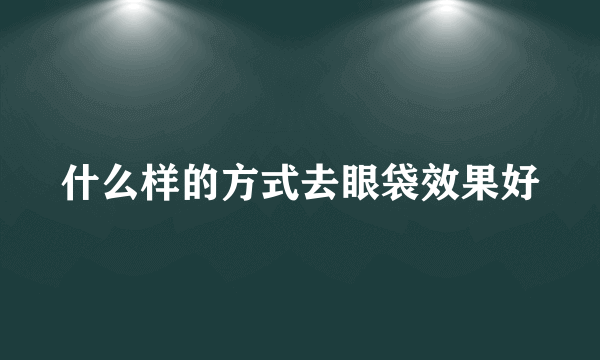 什么样的方式去眼袋效果好